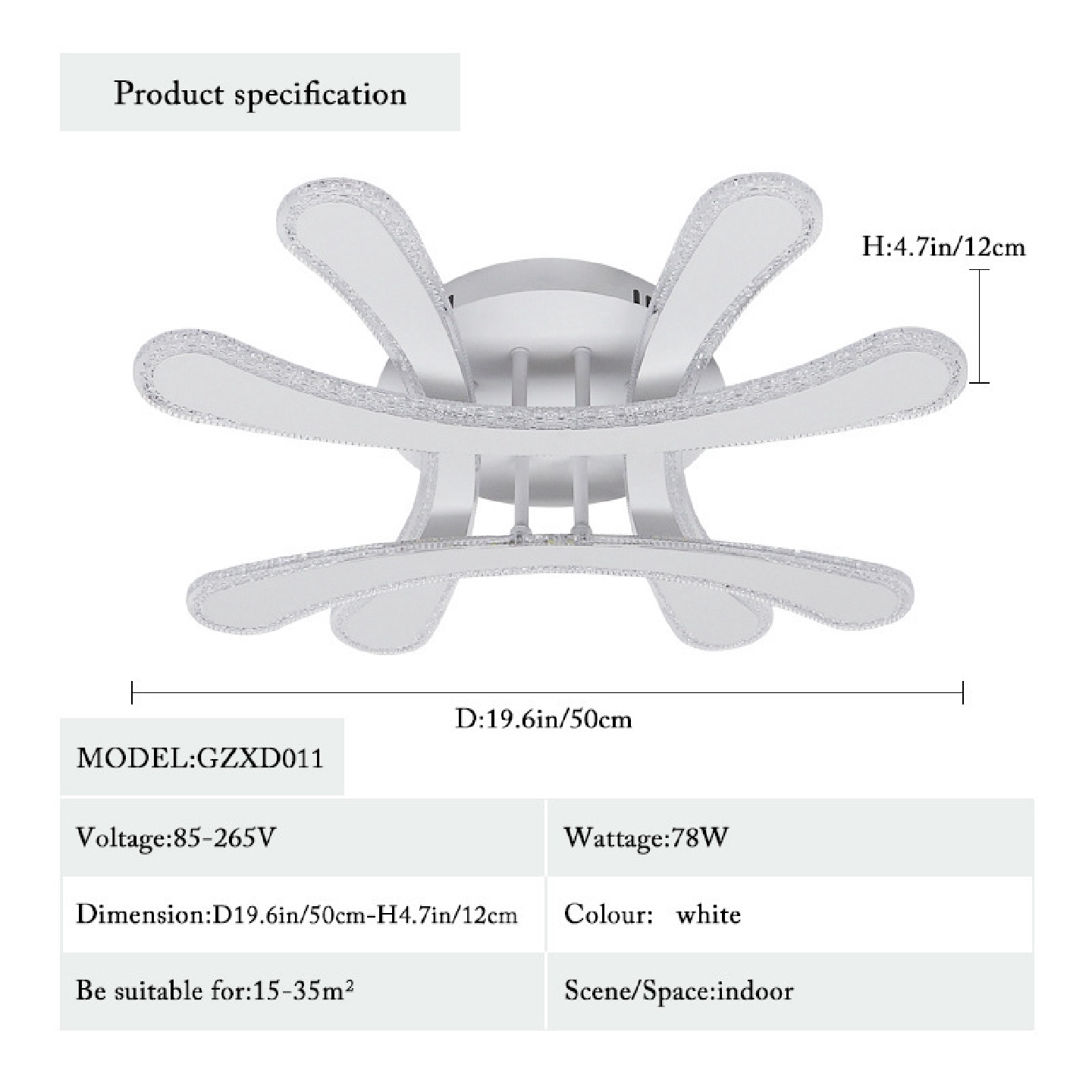 Product specification

H:4.7in/12cm

D:19.6in/50cm

MODEL:GZXD011

| Voltage:85-265V | Wattage:78W |
|---|---|
| Dimension:D19.6in/50cm-H4.7in/12cm | Colour: white |
| Be suitable for:15-35m² | Scene/Space:indoor |